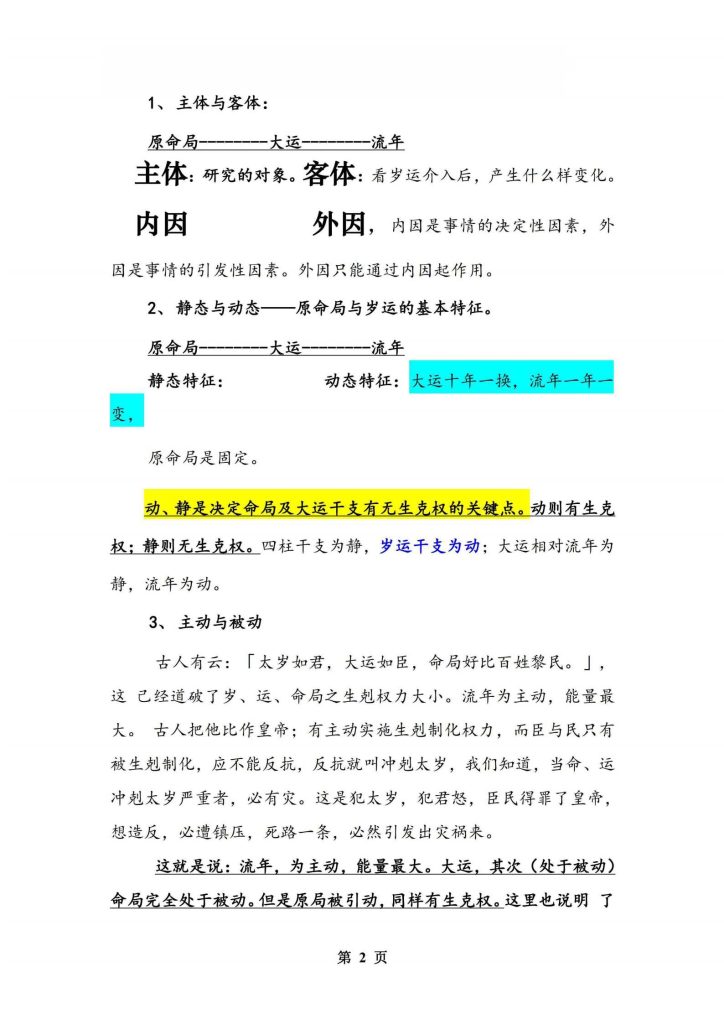 1、主体与客体：

原命局--------大运--------流年

主体：研究的对象。客体：看岁运介入后，产生什么样变化。

内因　　　　外因，内因是事情的决定性因素，外因是事情的引发性因素。外因只能通过内因起作用。

2、静态与动态——原命局与岁运的基本特征。

原命局--------大运--------流年

静态特征：　　　　动态特征：大运十年一换，流年一年一变，

原命局是固定。

动、静是决定命局及大运干支有无生克权的关键点。动则有生克权；静则无生克权。四柱干支为静，岁运干支为动；大运相对流年为静，流年为动。

3、主动与被动

古人有云：「太岁如君，大运如臣，命局好比百姓黎民。」，这 已经道破了岁、运、命局之生剋权力大小。流年为主动，能量最大。 古人把他比作皇帝；有主动实施生剋制化权力，而臣与民只有被生剋制化，应不能反抗，反抗就叫冲剋太岁，我们知道，当命、运冲剋太岁严重者，必有灾。这是犯太岁，犯君怒，臣民得罪了皇帝，想造反，必遭镇压，死路一条，必然引发出灾祸来。

这就是说：流年，为主动，能量最大。大运，其次（处于被动）命局完全处于被动。但是原局被引动，同样有生克权。这里也说明 了

第 2 页